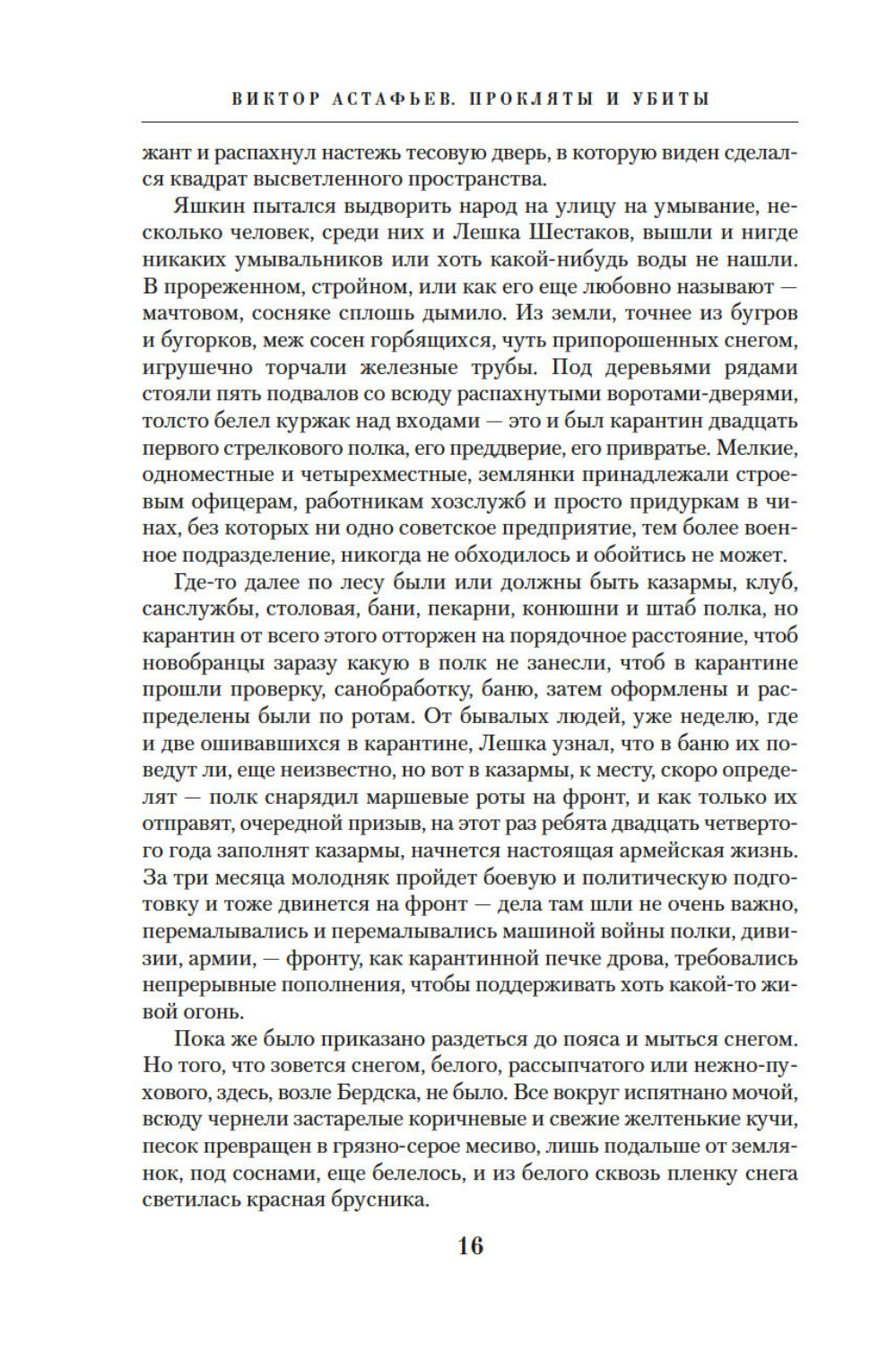 ВИКТОР АСТАФЬЕВ. ПРОКЛЯТЫ И УБИТЫ

жант и распахнул настежь тесовую дверь, в которую виден сделался квадрат высветленного пространства.

Яшкин пытался выдворить народ на улицу на умывание, несколько человек, среди них и Лешка Шестаков, вышли и нигде никаких умывальников или хоть какой-нибудь воды не нашли. В прореженном, стройном, или как его еще любовно называют — мачтовом, сосняке сплошь дымило. Из земли, точнее из бугров и бугорков, меж сосен горбящихся, чуть припорошенных снегом, игрушечно торчали железные трубы. Под деревьями рядами стояли пять подвалов со всюду распахнутыми воротами-дверями, толсто белел куржак над входами — это и был карантин двадцать первого стрелкового полка, его преддверие, его привратье. Мелкие, одноместные и четырехместные, землянки принадлежали строевым офицерам, работникам хозслужб и просто придуркам в чинах, без которых ни одно советское предприятие, тем более военное подразделение, никогда не обходилось и обойтись не может.

Где-то далее по лесу были или должны быть казармы, клуб, санслужбы, столовая, бани, пекарни, конюшни и штаб полка, но карантин от всего этого отторжен на порядочное расстояние, чтоб новобранцы заразу какую в полк не занесли, чтоб в карантине прошли проверку, санобработку, баню, затем оформлены и распределены были по ротам. От бывалых людей, уже неделю, где и две ошивавшихся в карантине, Лешка узнал, что в баню их поведут ли, еще неизвестно, но вот в казармы, к месту, скоро определят — полк снарядил маршевые роты на фронт, и как только их отправят, очередной призыв, на этот раз ребята двадцать четвертого года заполнят казармы, начнется настоящая армейская жизнь. За три месяца молодняк пройдет боевую и политическую подготовку и тоже двинется на фронт — дела там шли не очень важно, перемалывались и перемалывались машиной войны полки, дивизии, армии, — фронту, как карантинной печке дрова, требовались непрерывные пополнения, чтобы поддерживать хоть какой-то живой огонь.

Пока же было приказано раздеться до пояса и мыться снегом. Но того, что зовется снегом, белого, рассыпчатого или нежно-пухового, здесь, возле Бердска, не было. Все вокруг испятнано мочой, всюду чернели застарелые коричневые и свежие желтенькие кучи, песок превращен в грязно-серое месиво, лишь подальше от землянок, под соснами, еще белелось, и из белого сквозь пленку снега светилась красная брусника.

16